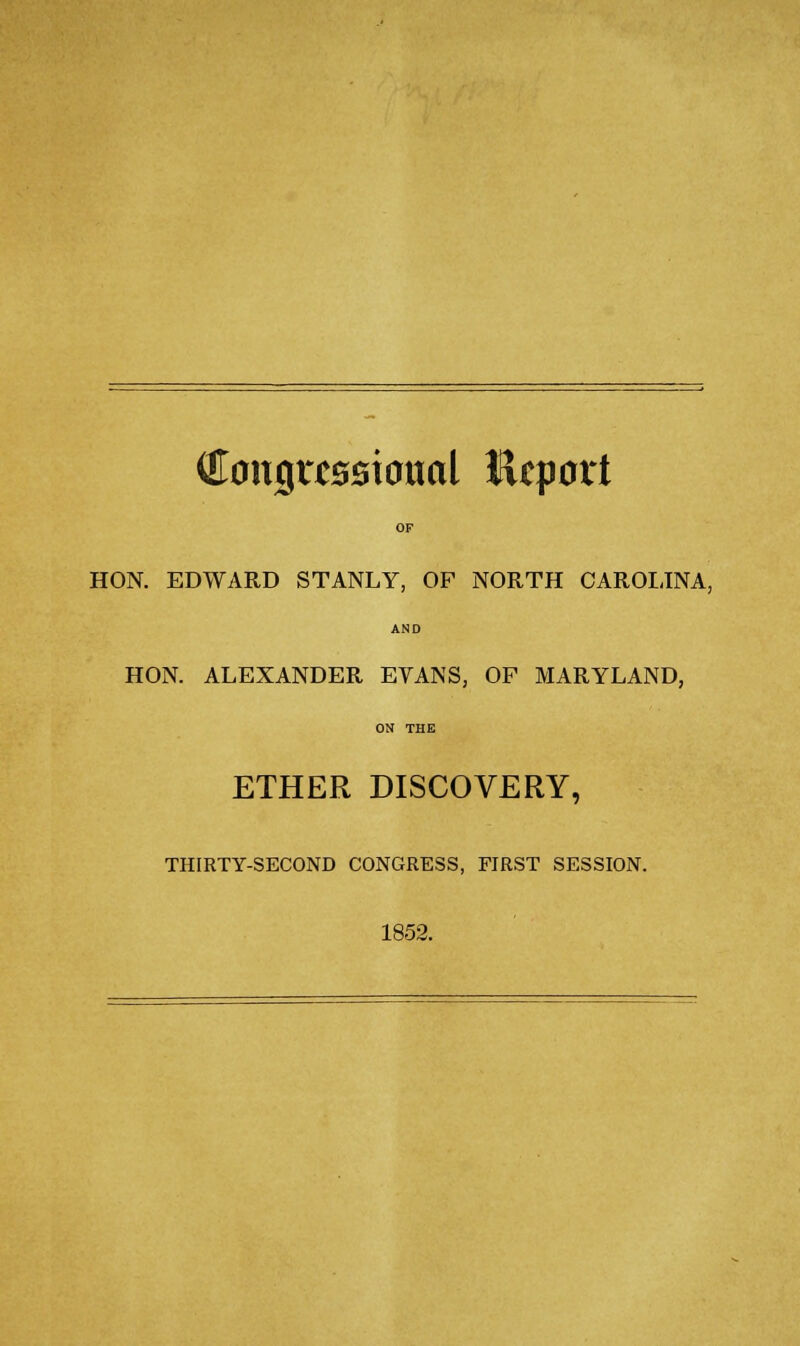 Congressional Report

OF

HON. EDWARD STANLY, OF NORTH CAROLINA,

AND

HON. ALEXANDER EVANS, OF MARYLAND,

ON THE

ETHER DISCOVERY,

THIRTY-SECOND CONGRESS, FIRST SESSION.

1852.